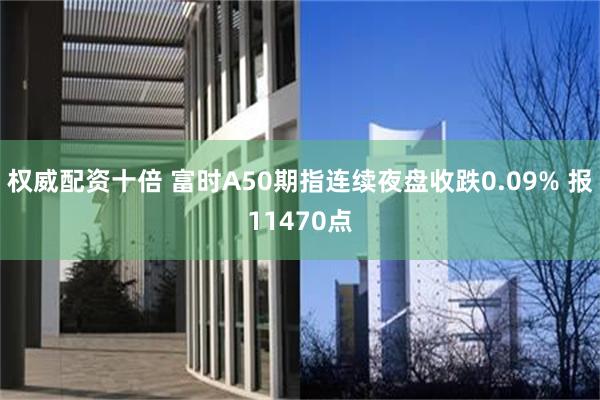 权威配资十倍 富时A50期指连续夜盘收跌0.09% 报11470点